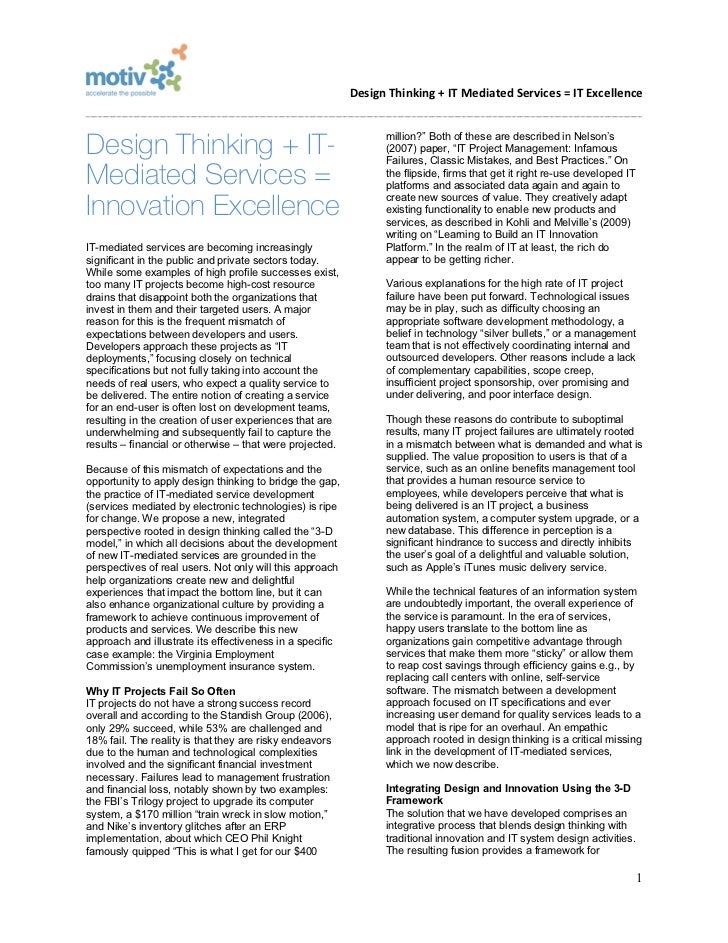 motiv
accelerate the possible

Design Thinking + IT Mediated Services = IT Excellence

Design Thinking + IT-Mediated Services = Innovation Excellence

IT-mediated services are becoming increasingly significant in the public and private sectors today. While some examples of high profile successes exist, too many IT projects become high-cost resource drains that disappoint both the organizations that invest in them and their targeted users. A major reason for this is the frequent mismatch of expectations between developers and users. Developers approach these projects as "IT deployments," focusing closely on technical specifications but not fully taking into account the needs of real users, who expect a quality service to be delivered. The entire notion of creating a service for an end-user is often lost on development teams, resulting in the creation of user experiences that are underwhelming and subsequently fail to capture the results – financial or otherwise – that were projected.

Because of this mismatch of expectations and the opportunity to apply design thinking to bridge the gap, the practice of IT-mediated service development (services mediated by electronic technologies) is ripe for change. We propose a new, integrated perspective rooted in design thinking called the "3-D model," in which all decisions about the development of new IT-mediated services are grounded in the perspectives of real users. Not only will this approach help organizations create new and delightful experiences that impact the bottom line, but it can also enhance organizational culture by providing a framework to achieve continuous improvement of products and services. We describe this new approach and illustrate its effectiveness in a specific case example: the Virginia Employment Commission's unemployment insurance system.

Why IT Projects Fail So Often
IT projects do not have a strong success record overall and according to the Standish Group (2006), only 29% succeed, while 53% are challenged and 18% fail. The reality is that they are risky endeavors due to the human and technological complexities involved and the significant financial investment necessary. Failures lead to management frustration and financial loss, notably shown by two examples: the FBI's Trilogy project to upgrade its computer system, a $170 million "train wreck in slow motion," and Nike's inventory glitches after an ERP implementation, about which CEO Phil Knight famously quipped "This is what I get for our $400 million?" Both of these are described in Nelson's (2007) paper, "IT Project Management: Infamous Failures, Classic Mistakes, and Best Practices." On the flipside, firms that get it right re-use developed IT platforms and associated data again and again to create new sources of value. They creatively adapt existing functionality to enable new products and services, as described in Kohli and Melville's (2009) writing on "Learning to Build an IT Innovation Platform." In the realm of IT at least, the rich do appear to be getting richer.

Various explanations for the high rate of IT project failure have been put forward. Technological issues may be in play, such as difficulty choosing an appropriate software development methodology, a belief in technology "silver bullets," or a management team that is not effectively coordinating internal and outsourced developers. Other reasons include a lack of complementary capabilities, scope creep, insufficient project sponsorship, over promising and under delivering, and poor interface design.

Though these reasons do contribute to suboptimal results, many IT project failures are ultimately rooted in a mismatch between what is demanded and what is supplied. The value proposition to users is that of a service, such as an online benefits management tool that provides a human resource service to employees, while developers perceive that what is being delivered is an IT project, a business automation system, a computer system upgrade, or a new database. This difference in perception is a significant hindrance to success and directly inhibits the user's goal of a delightful and valuable solution, such as Apple's iTunes music delivery service.

While the technical features of an information system are undoubtedly important, the overall experience of the service is paramount. In the era of services, happy users translate to the bottom line as organizations gain competitive advantage through services that make them more "sticky" or allow them to reap cost savings through efficiency gains e.g., by replacing call centers with online, self-service software. The mismatch between a development approach focused on IT specifications and ever increasing user demand for quality services leads to a model that is ripe for an overhaul. An empathic approach rooted in design thinking is a critical missing link in the development of IT-mediated services, which we now describe.

Integrating Design and Innovation Using the 3-D Framework
The solution that we have developed comprises an integrative process that blends design thinking with traditional innovation and IT system design activities. The resulting fusion provides a framework for

1